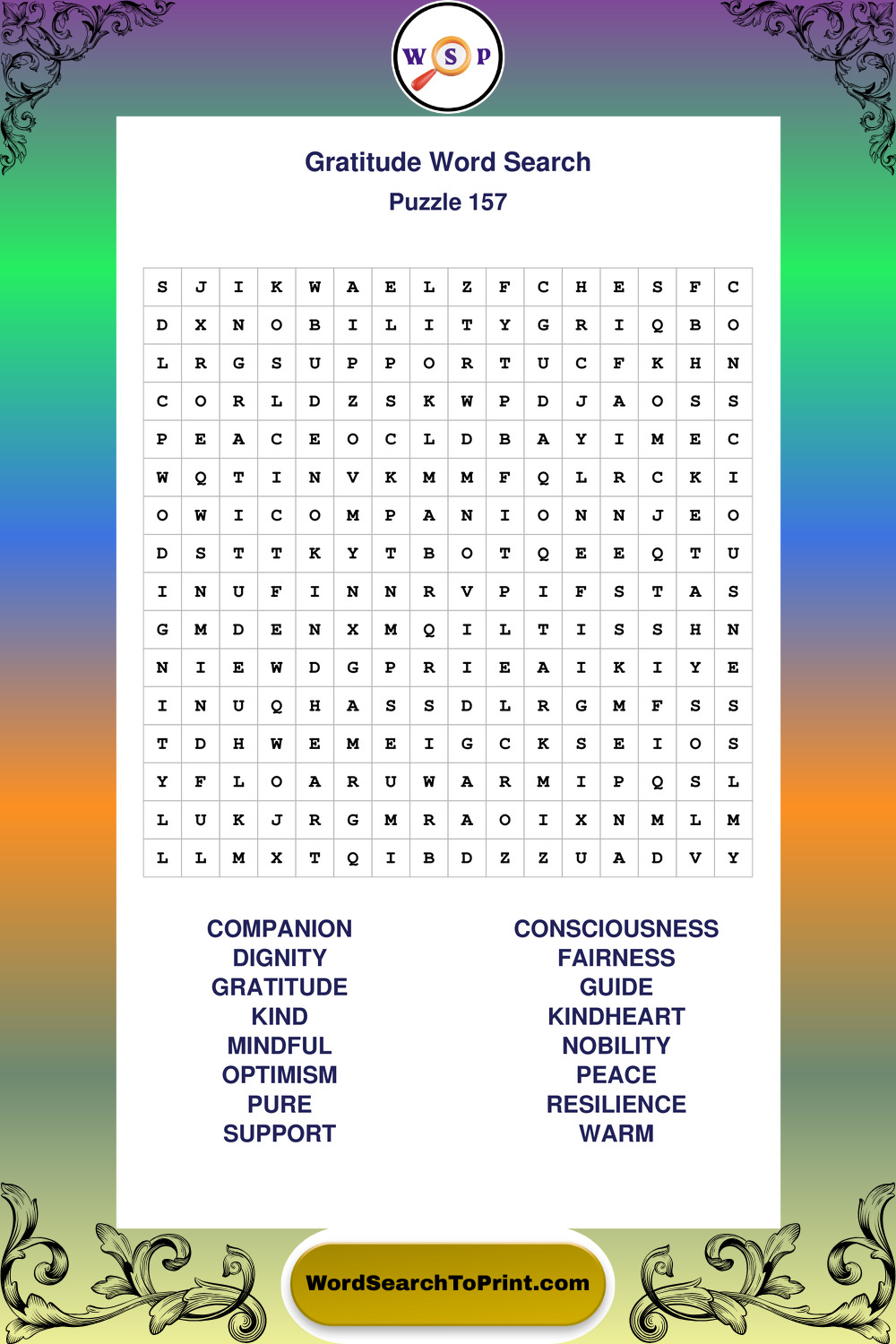 W S P

Gratitude Word Search
Puzzle 157

| S | J | I | K | W | A | E | L | Z | F | C | H | E | S | F | C |
|---|---|---|---|---|---|---|---|---|---|---|---|---|---|---|---|
| D | X | N | O | B | I | L | I | T | Y | G | R | I | Q | B | O |
| L | R | G | S | U | P | P | O | R | T | U | C | F | K | H | N |
| C | O | R | L | D | Z | S | K | W | P | D | J | A | O | S | S |
| P | E | A | C | E | O | C | L | D | B | A | Y | I | M | E | C |
| W | Q | T | I | N | V | K | M | M | F | Q | L | R | C | K | I |
| O | W | I | C | O | M | P | A | N | I | O | N | N | J | E | O |
| D | S | T | T | K | Y | T | B | O | T | Q | E | E | Q | T | U |
| I | N | U | F | I | N | N | R | V | P | I | F | S | T | A | S |
| G | M | D | E | N | X | M | Q | I | L | T | I | S | S | H | N |
| N | I | E | W | D | G | P | R | I | E | A | I | K | I | Y | E |
| I | N | U | Q | H | A | S | S | D | L | R | G | M | F | S | S |
| T | D | H | W | E | M | E | I | G | C | K | S | E | I | O | S |
| Y | F | L | O | A | R | U | W | A | R | M | I | P | Q | S | L |
| L | U | K | J | R | G | M | R | A | O | I | X | N | M | L | M |
| L | L | M | X | T | Q | I | B | D | Z | Z | U | A | D | V | Y |

COMPANION
DIGNITY
GRATITUDE
KIND
MINDFUL
OPTIMISM
PURE
SUPPORT

CONSCIOUSNESS
FAIRNESS
GUIDE
KINDHEART
NOBILITY
PEACE
RESILIENCE
WARM

WordSearchToPrint.com